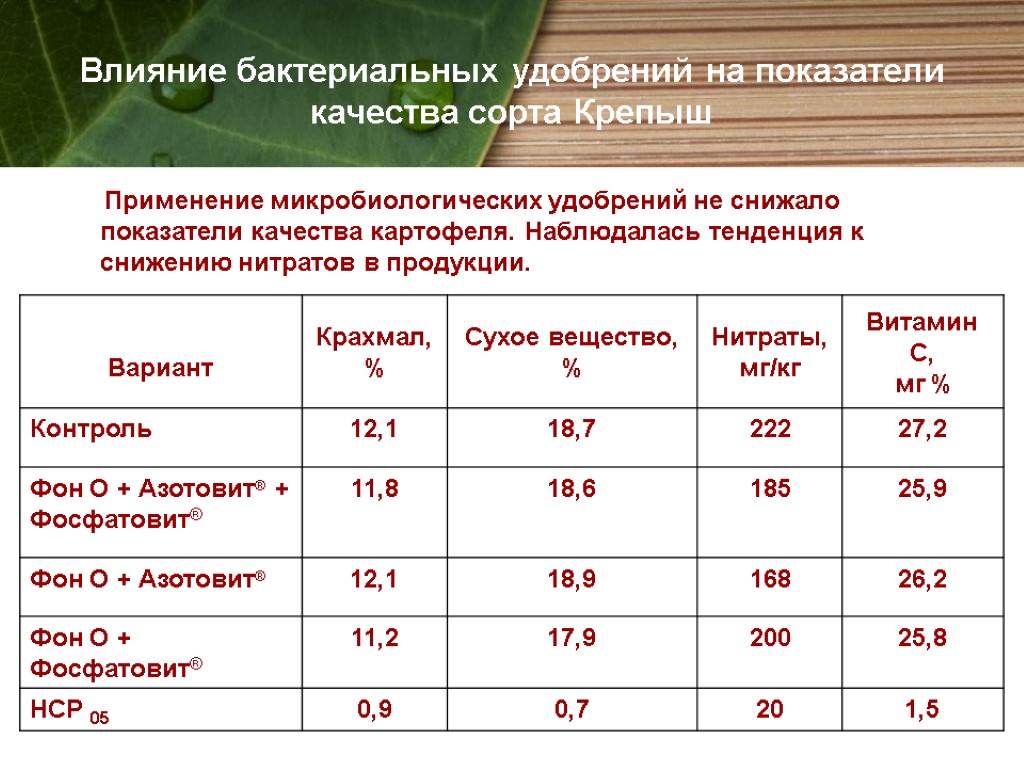 Влияние бактериальных удобрений на показатели качества сорта Крепыш

Применение микробиологических удобрений не снижало показатели качества картофеля. Наблюдалась тенденция к снижению нитратов в продукции.

| Вариант | Крахмал, % | Сухое вещество, % | Нитраты, мг/кг | Витамин С, мг % |
|---|---|---|---|---|
| Контроль | 12,1 | 18,7 | 222 | 27,2 |
| Фон О + Азотовит® + Фосфатовит® | 11,8 | 18,6 | 185 | 25,9 |
| Фон О + Азотовит® | 12,1 | 18,9 | 168 | 26,2 |
| Фон О + Фосфатовит® | 11,2 | 17,9 | 200 | 25,8 |
| НСР $_{05}$ | 0,9 | 0,7 | 20 | 1,5 |